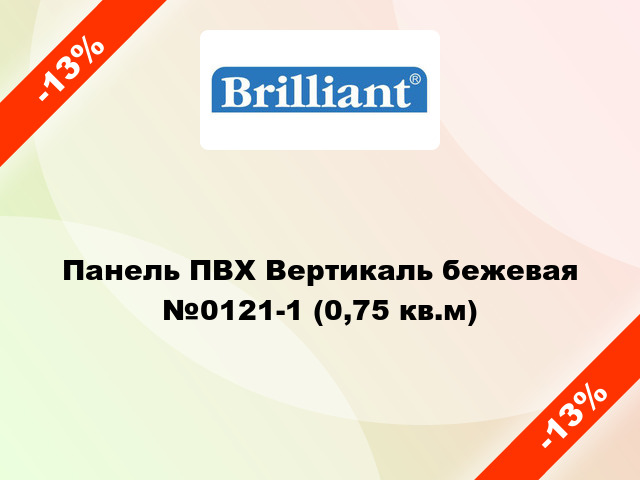 -13%

Brilliant®

Панель ПВХ Вертикаль бежевая №0121-1 (0,75 кв.м)

-13%